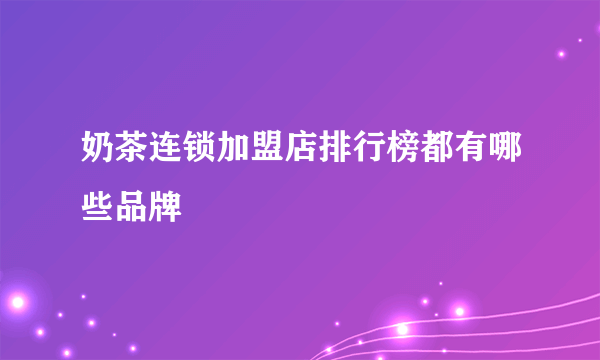 奶茶连锁加盟店排行榜都有哪些品牌